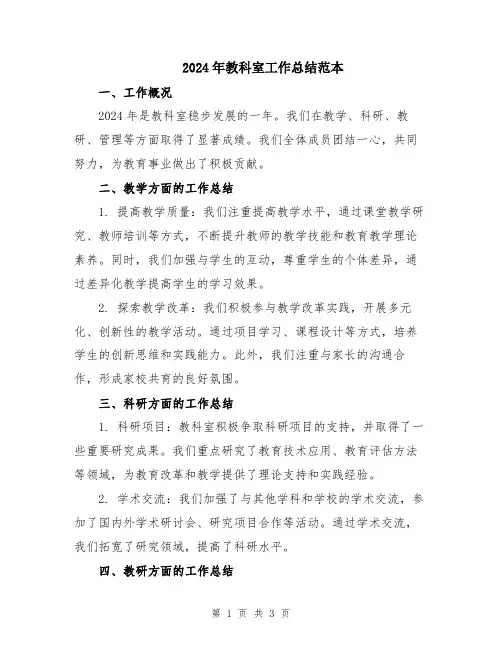 2024年教科室工作总结范本

一、工作概况

2024年是教科室稳步发展的一年。我们在教学、科研、教研、管理等方面取得了显著成绩。我们全体成员团结一心，共同努力，为教育事业做出了积极贡献。

二、教学方面的工作总结

1. 提高教学质量：我们注重提高教学水平，通过课堂教学研究、教师培训等方式，不断提升教师的教学技能和教育教学理论素养。同时，我们加强与学生的互动，尊重学生的个体差异，通过差异化教学提高学生的学习效果。

2. 探索教学改革：我们积极参与教学改革实践，开展多元化、创新性的教学活动。通过项目学习、课程设计等方式，培养学生的创新思维和实践能力。此外，我们注重与家长的沟通合作，形成家校共育的良好氛围。

三、科研方面的工作总结

1. 科研项目：教科室积极争取科研项目的支持，并取得了一些重要研究成果。我们重点研究了教育技术应用、教育评估方法等领域，为教育改革和教学提供了理论支持和实践经验。

2. 学术交流：我们加强了与其他学科和学校的学术交流，参加了国内外学术研讨会、研究项目合作等活动。通过学术交流，我们拓宽了研究领域，提高了科研水平。

四、教研方面的工作总结

第 1 页 共 3 页